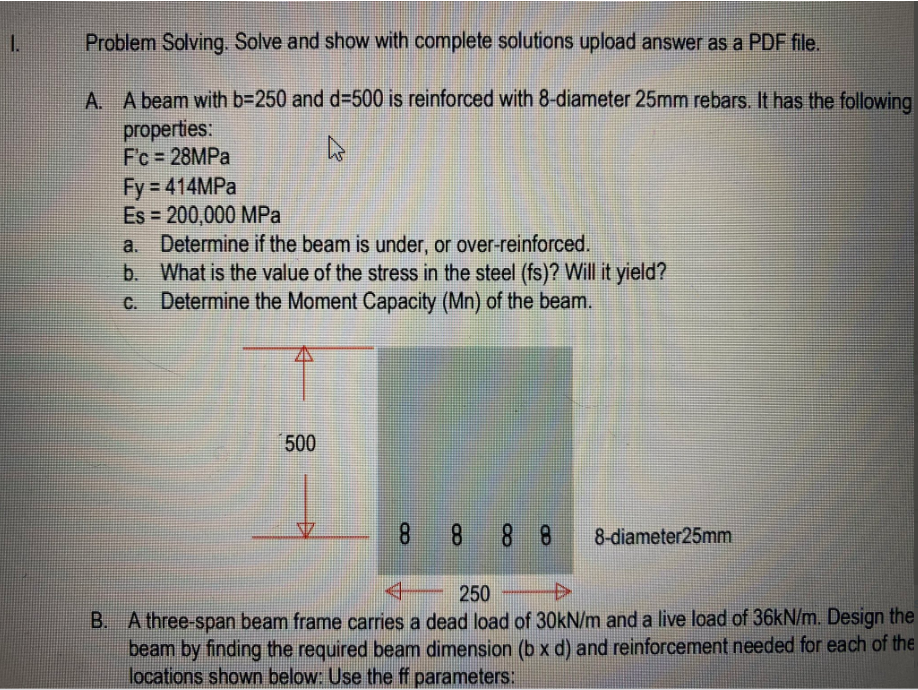 I. Problem Solving. Solve and show with complete solutions upload answer as a PDF file.

A. A beam with b=250 and d=500 is reinforced with 8-diameter 25mm rebars. It has the following properties:
F'c = 28MPa
Fy = 414MPa
Es = 200,000 MPa
a. Determine if the beam is under, or over-reinforced.
b. What is the value of the stress in the steel (fs)? Will it yield?
c. Determine the Moment Capacity (Mn) of the beam.

500

8 8 8 8

8-diameter25mm

250

B. A three-span beam frame carries a dead load of 30kN/m and a live load of 36kN/m. Design the beam by finding the required beam dimension (b x d) and reinforcement needed for each of the locations shown below: Use the ff parameters: